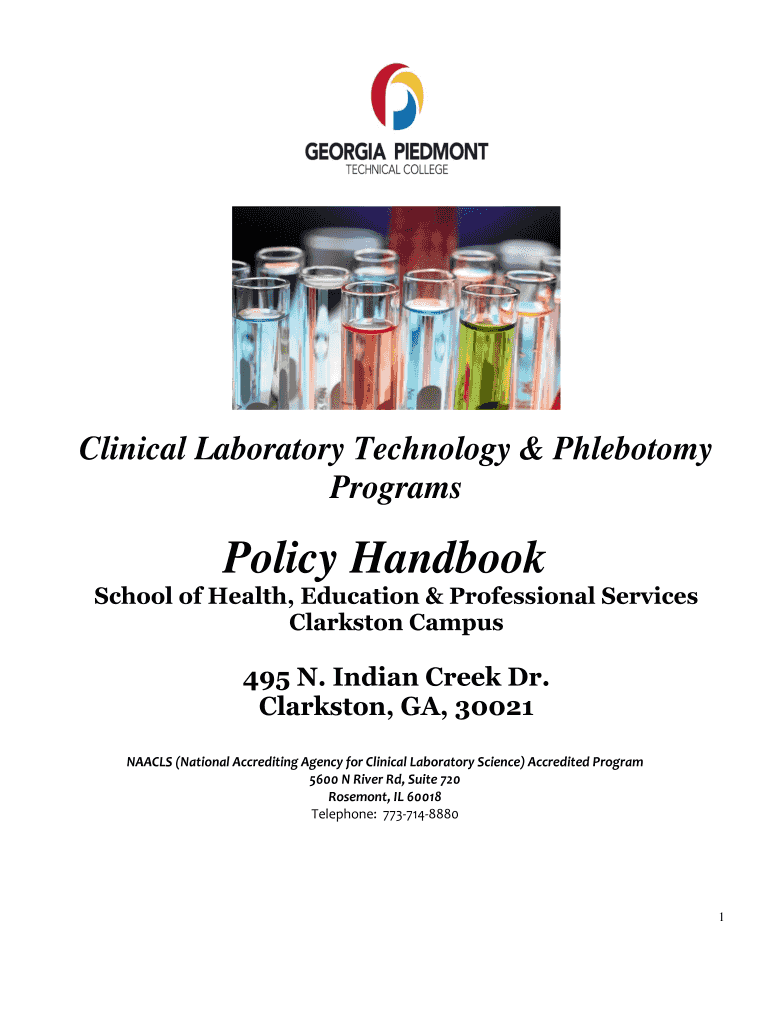 GEORGIA PIEDMONT
TECHNICAL COLLEGE

Clinical Laboratory Technology & Phlebotomy Programs

Policy Handbook

School of Health, Education & Professional Services
Clarkston Campus

495 N. Indian Creek Dr.
Clarkston, GA, 30021

NAACLS (National Accrediting Agency for Clinical Laboratory Science) Accredited Program
5600 N River Rd, Suite 720
Rosemont, IL 60018
Telephone: 773-714-8880

1